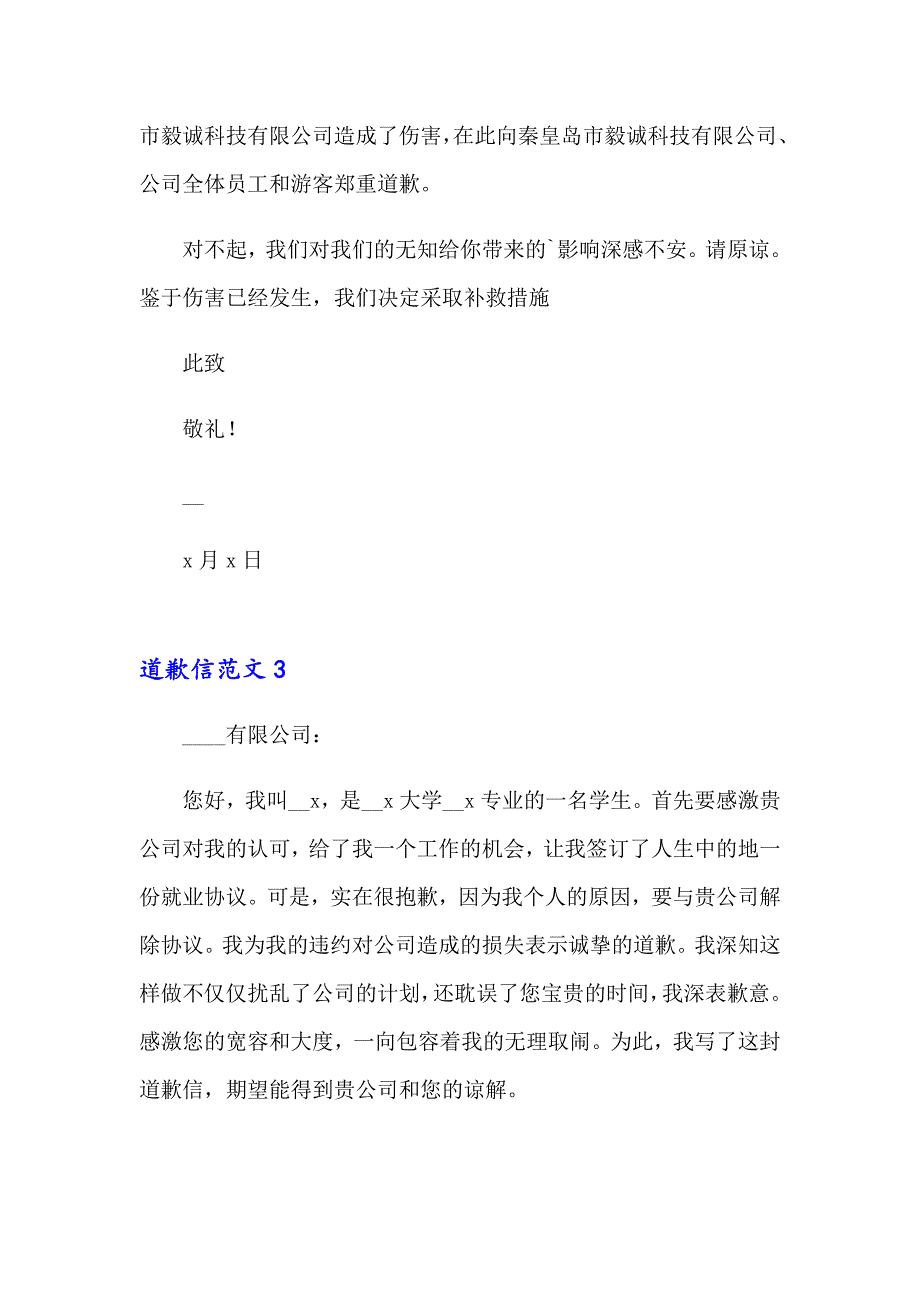 市毅诚科技有限公司造成了伤害，在此向秦皇岛市毅诚科技有限公司、公司全体员工和游客郑重道歉。

对不起，我们对我们的无知给你带来的`影响深感不安。请原谅。鉴于伤害已经发生，我们决定采取补救措施

此致

敬礼！

—

x 月 x 日

道歉信范文 3

____有限公司：

您好，我叫__x，是__x 大学__x 专业的一名学生。首先要感激贵公司对我的认可，给了我一个工作的机会，让我签订了人生中的地一份就业协议。可是，实在很抱歉，因为我个人的原因，要与贵公司解除协议。我为我的违约对公司造成的损失表示诚挚的道歉。我深知这样做不仅仅扰乱了公司的计划，还耽误了您宝贵的时间，我深表歉意。感激您的宽容和大度，一向包容着我的无理取闹。为此，我写了这封道歉信，期望能得到贵公司和您的谅解。